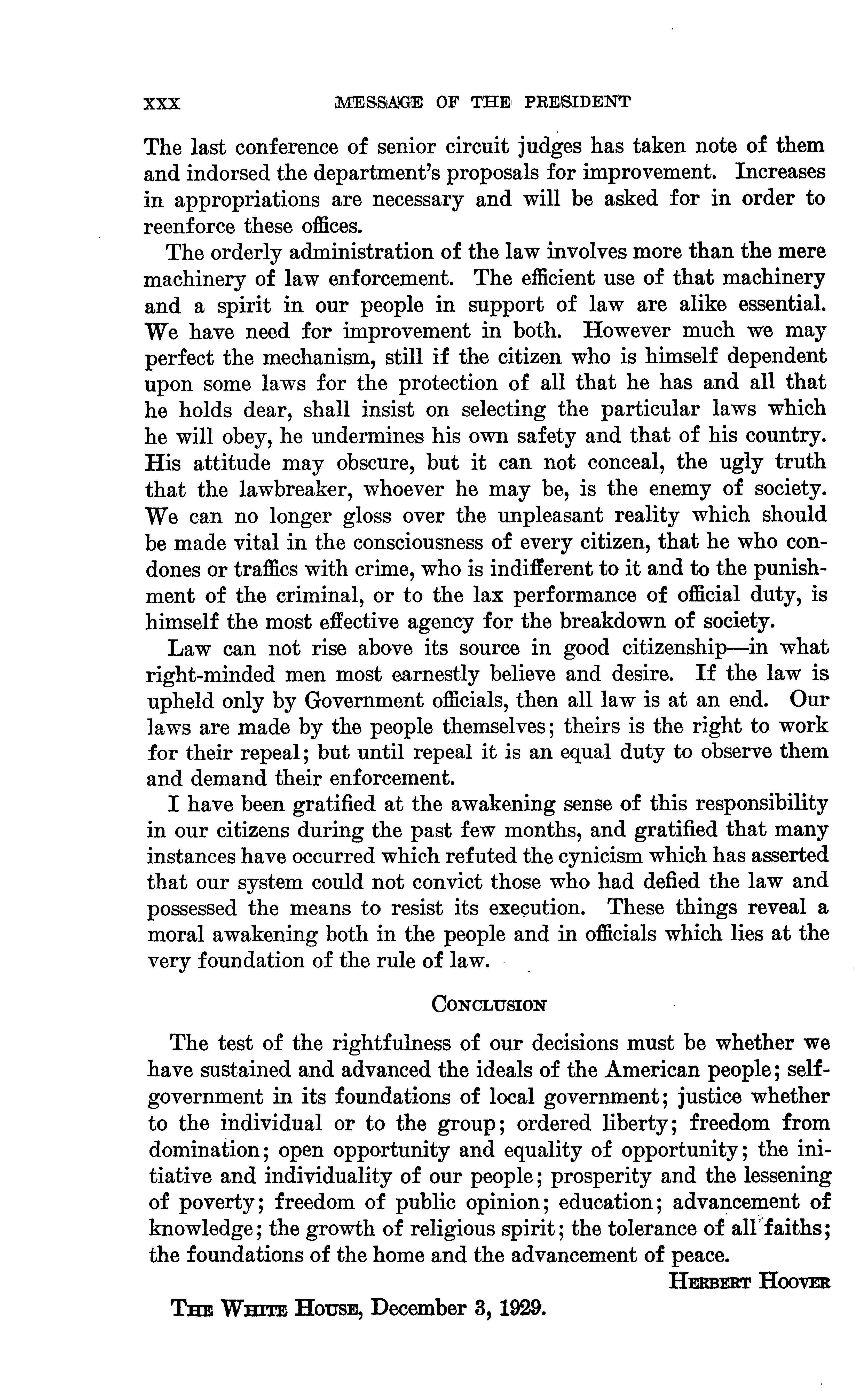 XXX MESSAGE OF THE PRESIDENT

The last conference of senior circuit judges has taken note of them and indorsed the department's proposals for improvement. Increases in appropriations are necessary and will be asked for in order to reenforce these offices.

The orderly administration of the law involves more than the mere machinery of law enforcement. The efficient use of that machinery and a spirit in our people in support of law are alike essential. We have need for improvement in both. However much we may perfect the mechanism, still if the citizen who is himself dependent upon some laws for the protection of all that he has and all that he holds dear, shall insist on selecting the particular laws which he will obey, he undermines his own safety and that of his country. His attitude may obscure, but it can not conceal, the ugly truth that the lawbreaker, whoever he may be, is the enemy of society. We can no longer gloss over the unpleasant reality which should be made vital in the consciousness of every citizen, that he who condones or traffics with crime, who is indifferent to it and to the punishment of the criminal, or to the lax performance of official duty, is himself the most effective agency for the breakdown of society.

Law can not rise above its source in good citizenship—in what right-minded men most earnestly believe and desire. If the law is upheld only by Government officials, then all law is at an end. Our laws are made by the people themselves; theirs is the right to work for their repeal; but until repeal it is an equal duty to observe them and demand their enforcement.

I have been gratified at the awakening sense of this responsibility in our citizens during the past few months, and gratified that many instances have occurred which refuted the cynicism which has asserted that our system could not convict those who had defied the law and possessed the means to resist its execution. These things reveal a moral awakening both in the people and in officials which lies at the very foundation of the rule of law.

CONCLUSION

The test of the rightfulness of our decisions must be whether we have sustained and advanced the ideals of the American people; self-government in its foundations of local government; justice whether to the individual or to the group; ordered liberty; freedom from domination; open opportunity and equality of opportunity; the initiative and individuality of our people; prosperity and the lessening of poverty; freedom of public opinion; education; advancement of knowledge; the growth of religious spirit; the tolerance of all faiths; the foundations of the home and the advancement of peace.

HERBERT HOOVER

THE WHITE HOUSE, December 3, 1929.